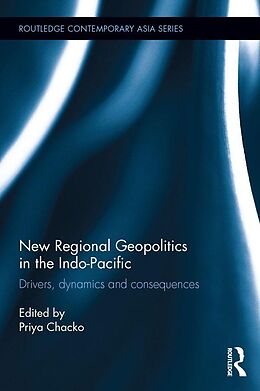 ROUTLEDGE CONTEMPORARY ASIA SERIES

New Regional Geopolitics in the Indo-Pacific

Drivers, dynamics and consequences

Edited by
Priya Chacko

ROUTLEDGE